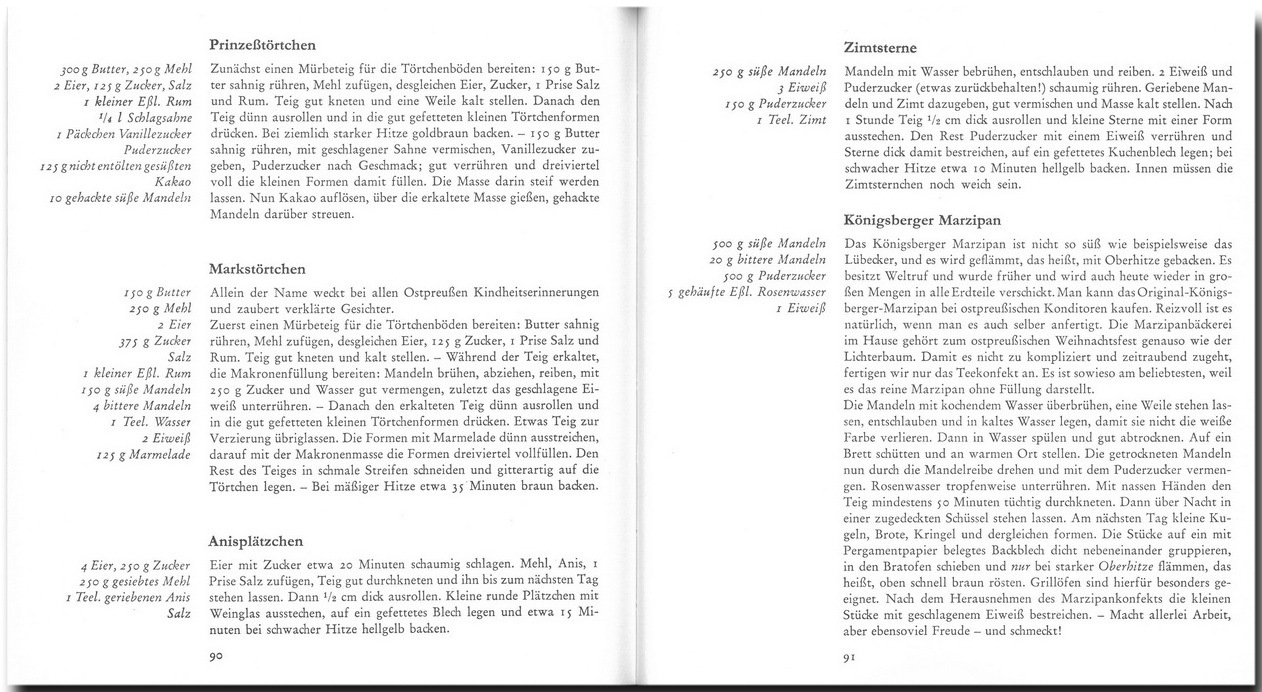 Prinzeßtörtchen

300 g Butter, 250 g Mehl
2 Eier, 125 g Zucker, Salz
1 kleiner Eßl. Rum
$^1/_4$ l Schlagsahne
1 Päckchen Vanillezucker
Puderzucker
125 g nicht entölten gesüßten Kakao
10 gehackte süße Mandeln

Zunächst einen Mürbeteig für die Törtchenböden bereiten: 150 g Butter sahnig rühren, Mehl zufügen, desgleichen Eier, Zucker, 1 Prise Salz und Rum. Teig gut kneten und eine Weile kalt stellen. Danach den Teig dünn ausrollen und in die gut gefetteten kleinen Törtchenformen drücken. Bei ziemlich starker Hitze goldbraun backen. – 150 g Butter sahnig rühren, mit geschlagener Sahne vermischen, Vanillezucker zugeben, Puderzucker nach Geschmack; gut verrühren und dreiviertel voll die kleinen Formen damit füllen. Die Masse darin steif werden lassen. Nun Kakao auflösen, über die erkaltete Masse gießen, gehackte Mandeln darüber streuen.

Markstörtchen

150 g Butter
250 g Mehl
2 Eier
375 g Zucker
Salz
1 kleiner Eßl. Rum
150 g süße Mandeln
4 bittere Mandeln
1 Teel. Wasser
2 Eiweiß
125 g Marmelade

Allein der Name weckt bei allen Ostpreußen Kindheitserinnerungen und zaubert verklärte Gesichter.
Zuerst einen Mürbeteig für die Törtchenböden bereiten: Butter sahnig rühren, Mehl zufügen, desgleichen Eier, 125 g Zucker, 1 Prise Salz und Rum. Teig gut kneten und kalt stellen. – Während der Teig erkaltet, die Makronenfüllung bereiten: Mandeln brühen, abziehen, reiben, mit 250 g Zucker und Wasser gut vermengen, zuletzt das geschlagene Eiweiß unterrühren. – Danach den erkalteten Teig dünn ausrollen und in die gut gefetteten kleinen Törtchenformen drücken. Etwas Teig zur Verzierung übriglassen. Die Formen mit Marmelade dünn ausstreichen, darauf mit der Makronenmasse die Formen dreiviertel vollfüllen. Den Rest des Teiges in schmale Streifen schneiden und gitterartig auf die Törtchen legen. – Bei mäßiger Hitze etwa 35 Minuten braun backen.

Anisplätzchen

4 Eier, 250 g Zucker
250 g gesiebtes Mehl
1 Teel. geriebenen Anis
Salz

Eier mit Zucker etwa 20 Minuten schaumig schlagen. Mehl, Anis, 1 Prise Salz zufügen, Teig gut durchkneten und ihn bis zum nächsten Tag stehen lassen. Dann $^1/_2$ cm dick ausrollen. Kleine runde Plätzchen mit Weinglas ausstechen, auf ein gefettetes Blech legen und etwa 15 Minuten bei schwacher Hitze hellgelb backen.

90

Zimtsterne

250 g süße Mandeln
3 Eiweiß
150 g Puderzucker
1 Teel. Zimt

Mandeln mit Wasser bebrühen, entschlauben und reiben. 2 Eiweiß und Puderzucker (etwas zurückbehalten!) schaumig rühren. Geriebene Mandeln und Zimt dazugeben, gut vermischen und Masse kalt stellen. Nach 1 Stunde Teig $^1/_2$ cm dick ausrollen und kleine Sterne mit einer Form ausstechen. Den Rest Puderzucker mit einem Eiweiß verrühren und Sterne dick damit bestreichen, auf ein gefettetes Kuchenblech legen; bei schwacher Hitze etwa 10 Minuten hellgelb backen. Innen müssen die Zimtsternchen noch weich sein.

Königsberger Marzipan

500 g süße Mandeln
20 g bittere Mandeln
500 g Puderzucker
5 gehäufte Eßl. Rosenwasser
1 Eiweiß

Das Königsberger Marzipan ist nicht so süß wie beispielsweise das Lübecker, und es wird geflämmt, das heißt, mit Oberhitze gebacken. Es besitzt Weltruf und wurde früher und wird auch heute wieder in großen Mengen in alle Erdteile verschickt. Man kann das Original-Königsberger-Marzipan bei ostpreußischen Konditoren kaufen. Reizvoll ist es natürlich, wenn man es auch selber anfertigt. Die Marzipanbäckerei im Hause gehört zum ostpreußischen Weihnachtsfest genauso wie der Lichterbaum. Damit es nicht zu kompliziert und zeitraubend zugeht, fertigen wir nur das Teekonfekt an. Es ist sowieso am beliebtesten, weil es das reine Marzipan ohne Füllung darstellt.
Die Mandeln mit kochendem Wasser überbrühen, eine Weile stehen lassen, entschlauben und in kaltes Wasser legen, damit sie nicht die weiße Farbe verlieren. Dann in Wasser spülen und gut abtrocknen. Auf ein Brett schütten und an warmen Ort stellen. Die getrockneten Mandeln nun durch die Mandelreibe drehen und mit dem Puderzucker vermengen. Rosenwasser tropfenweise unterrühren. Mit nassen Händen den Teig mindestens 50 Minuten tüchtig durchkneten. Dann über Nacht in einer zugedeckten Schüssel stehen lassen. Am nächsten Tag kleine Kugeln, Brote, Kringel und dergleichen formen. Die Stücke auf ein mit Pergamentpapier belegtes Backblech dicht nebeneinander gruppieren, in den Bratofen schieben und nur bei starker Oberhitze flämmen, das heißt, oben schnell braun rösten. Grillöfen sind hierfür besonders geeignet. Nach dem Herausnehmen des Marzipankonfekts die kleinen Stücke mit geschlagenem Eiweiß bestreichen. – Macht allerlei Arbeit, aber ebensoviel Freude – und schmeckt!

91